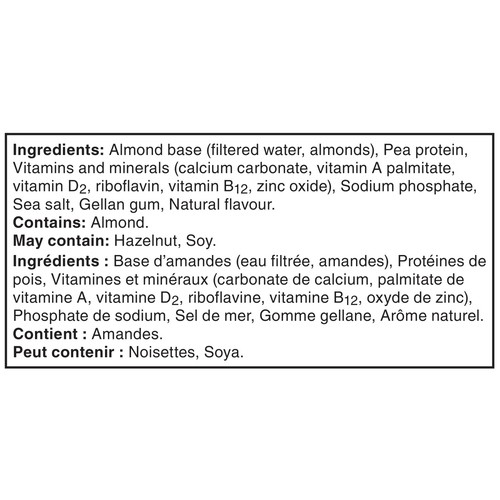 Ingredients: Almond base (filtered water, almonds), Pea protein, Vitamins and minerals (calcium carbonate, vitamin A palmitate, vitamin $D_2$, riboflavin, vitamin $B_{12}$, zinc oxide), Sodium phosphate, Sea salt, Gellan gum, Natural flavour.
Contains: Almond.
May contain: Hazelnut, Soy.
Ingrédients : Base d'amandes (eau filtrée, amandes), Protéines de pois, Vitamines et minéraux (carbonate de calcium, palmitate de vitamine A, vitamine $D_2$, riboflavine, vitamine $B_{12}$, oxyde de zinc), Phosphate de sodium, Sel de mer, Gomme gellane, Arôme naturel.
Contient : Amandes.
Peut contenir : Noisettes, Soya.